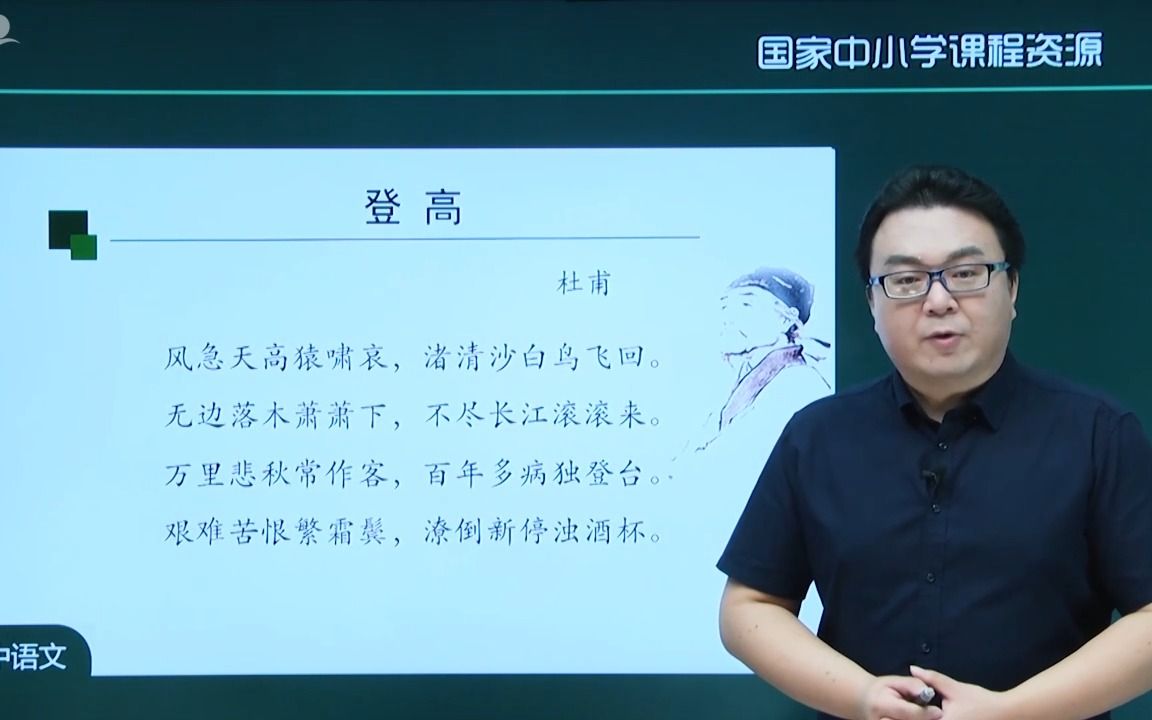 国家中小学课程资源

登高

杜甫

风急天高猿啸哀，渚清沙白鸟飞回。
无边落木萧萧下，不尽长江滚滚来。
万里悲秋常作客，百年多病独登台。
艰难苦恨繁霜鬓，潦倒新停浊酒杯。

中语文